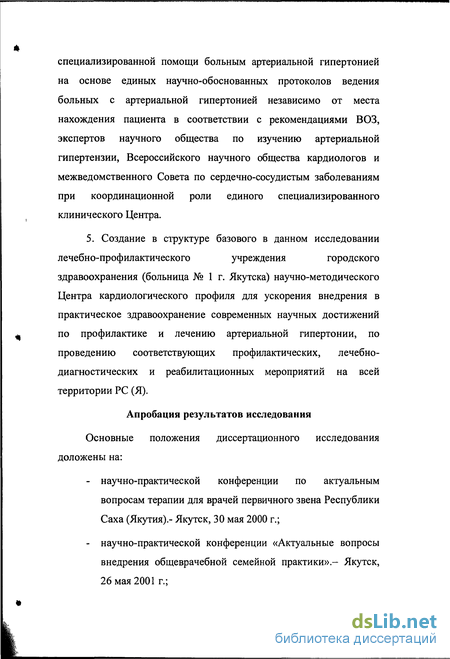 специализированной помощи больным артериальной гипертонией на основе единых научно-обоснованных протоколов ведения больных с артериальной гипертонией независимо от места нахождения пациента в соответствии с рекомендациями ВОЗ, экспертов научного общества по изучению артериальной гипертензии, Всероссийского научного общества кардиологов и межведомственного Совета по сердечно-сосудистым заболеваниям при координационной роли единого специализированного клинического Центра.

5. Создание в структуре базового в данном исследовании лечебно-профилактического учреждения городского здравоохранения (больница № 1 г. Якутска) научно-методического Центра кардиологического профиля для ускорения внедрения в практическое здравоохранение современных научных достижений по профилактике и лечению артериальной гипертонии, по проведению соответствующих профилактических, лечебно-диагностических и реабилитационных мероприятий на всей территории РС (Я).

Апробация результатов исследования

Основные положения диссертационного исследования доложены на:

- научно-практической конференции по актуальным вопросам терапии для врачей первичного звена Республики Саха (Якутия).- Якутск, 30 мая 2000 г.;

- научно-практической конференции «Актуальные вопросы внедрения общеврачебной семейной практики».– Якутск, 26 мая 2001 г.;

dsLib.net
библиотека диссертаций